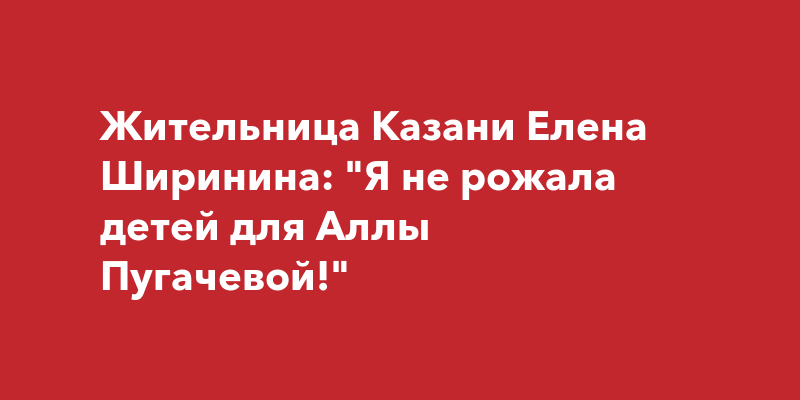 Жительница Казани Елена Ширинина: "Я не рожала детей для Аллы Пугачевой!"